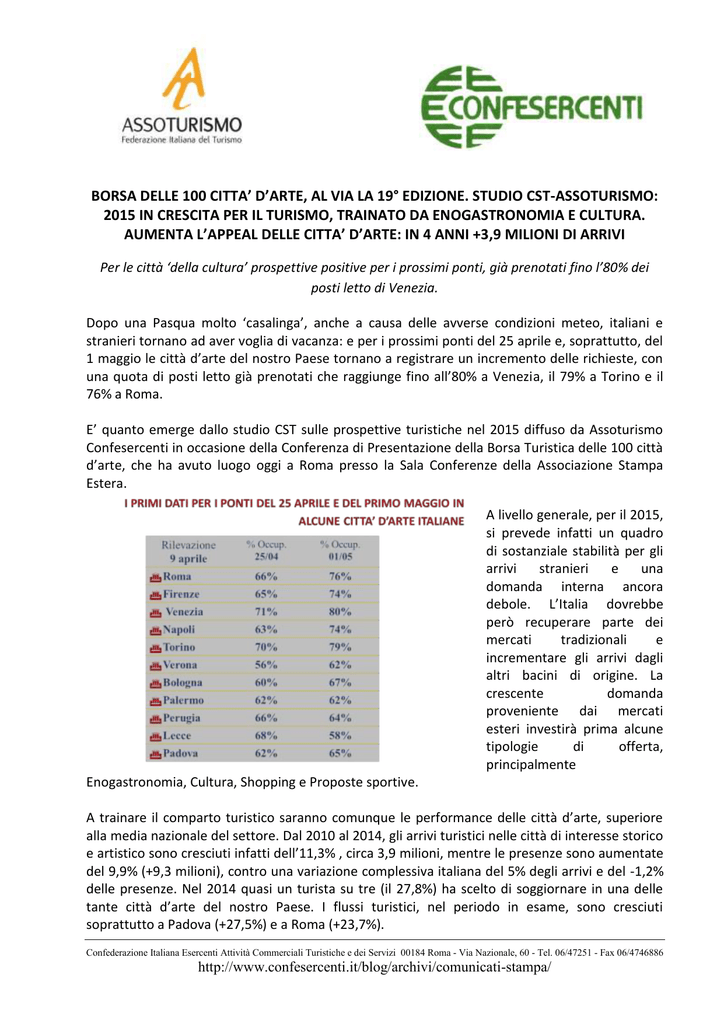 ASSOTURISMO
Federazione Italiana del Turismo

CONFESERCENTI

BORSA DELLE 100 CITTA' D'ARTE, AL VIA LA 19° EDIZIONE. STUDIO CST-ASSOTURISMO: 2015 IN CRESCITA PER IL TURISMO, TRAINATO DA ENOGASTRONOMIA E CULTURA. AUMENTA L'APPEAL DELLE CITTA' D'ARTE: IN 4 ANNI +3,9 MILIONI DI ARRIVI

Per le città 'della cultura' prospettive positive per i prossimi ponti, già prenotati fino l'80% dei posti letto di Venezia.

Dopo una Pasqua molto 'casalinga', anche a causa delle avverse condizioni meteo, italiani e stranieri tornano ad aver voglia di vacanza: e per i prossimi ponti del 25 aprile e, soprattutto, del 1 maggio le città d'arte del nostro Paese tornano a registrare un incremento delle richieste, con una quota di posti letto già prenotati che raggiunge fino all'80% a Venezia, il 79% a Torino e il 76% a Roma.

E' quanto emerge dallo studio CST sulle prospettive turistiche nel 2015 diffuso da Assoturismo Confesercenti in occasione della Conferenza di Presentazione della Borsa Turistica delle 100 città d'arte, che ha avuto luogo oggi a Roma presso la Sala Conferenze della Associazione Stampa Estera.

I PRIMI DATI PER I PONTI DEL 25 APRILE E DEL PRIMO MAGGIO IN ALCUNE CITTA' D'ARTE ITALIANE

| Rilevazione 9 aprile | % Occup. 25/04 | % Occup. 01/05 |
|---|---|---|
| Roma | 66% | 76% |
| Firenze | 65% | 74% |
| Venezia | 71% | 80% |
| Napoli | 63% | 74% |
| Torino | 70% | 79% |
| Verona | 56% | 62% |
| Bologna | 60% | 67% |
| Palermo | 62% | 62% |
| Perugia | 66% | 64% |
| Lecce | 68% | 58% |
| Padova | 62% | 65% |

A livello generale, per il 2015, si prevede infatti un quadro di sostanziale stabilità per gli arrivi stranieri e una domanda interna ancora debole. L'Italia dovrebbe però recuperare parte dei mercati tradizionali e incrementare gli arrivi dagli altri bacini di origine. La crescente domanda proveniente dai mercati esteri investirà prima alcune tipologie di offerta, principalmente Enogastronomia, Cultura, Shopping e Proposte sportive.

A trainare il comparto turistico saranno comunque le performance delle città d'arte, superiore alla media nazionale del settore. Dal 2010 al 2014, gli arrivi turistici nelle città di interesse storico e artistico sono cresciuti infatti dell'11,3% , circa 3,9 milioni, mentre le presenze sono aumentate del 9,9% (+9,3 milioni), contro una variazione complessiva italiana del 5% degli arrivi e del -1,2% delle presenze. Nel 2014 quasi un turista su tre (il 27,8%) ha scelto di soggiornare in una delle tante città d'arte del nostro Paese. I flussi turistici, nel periodo in esame, sono cresciuti soprattutto a Padova (+27,5%) e a Roma (+23,7%).

Confederazione Italiana Esercenti Attività Commerciali Turistiche e dei Servizi 00184 Roma - Via Nazionale, 60 - Tel. 06/47251 - Fax 06/4746886
http://www.confesercenti.it/blog/archivi/comunicati-stampa/